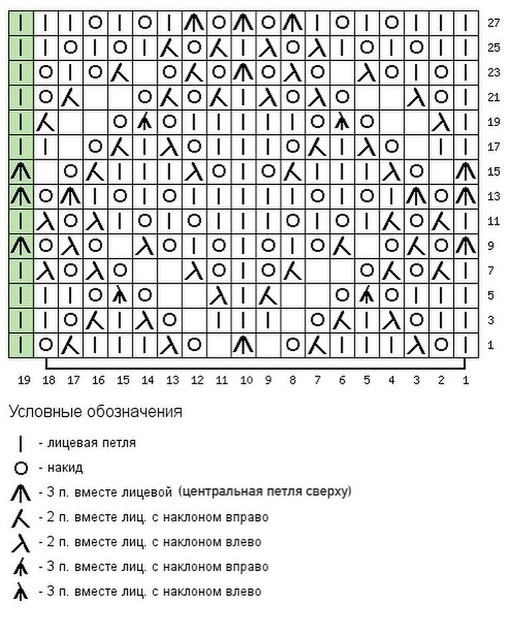 27
25
23
21
19
17
15
13
11
9
7
5
3
1

19 18 17 16 15 14 13 12 11 10 9 8 7 6 5 4 3 2 1

Условные обозначения

- лицевая петля

- накид

- 3 п. вместе лицевой (центральная петля сверху)

- 2 п. вместе лиц. с наклоном вправо

- 2 п. вместе лиц. с наклоном влево

- 3 п. вместе лиц. с наклоном вправо

- 3 п. вместе лиц. с наклоном влево